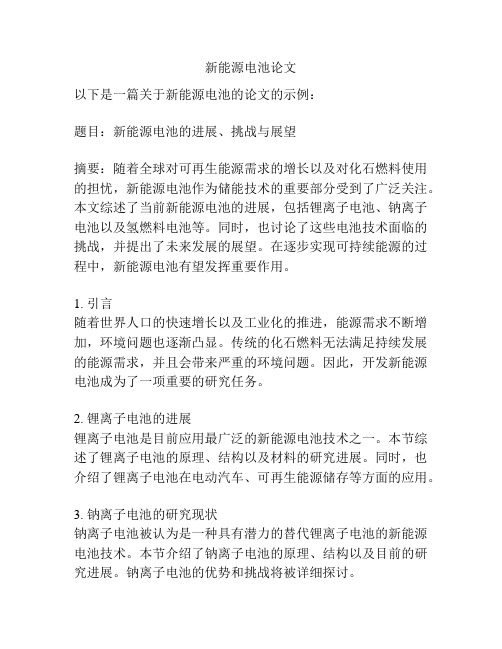 新能源电池论文

以下是一篇关于新能源电池的论文的示例：

题目：新能源电池的进展、挑战与展望

摘要：随着全球对可再生能源需求的增长以及对化石燃料使用的担忧，新能源电池作为储能技术的重要部分受到了广泛关注。本文综述了当前新能源电池的进展，包括锂离子电池、钠离子电池以及氢燃料电池等。同时，也讨论了这些电池技术面临的挑战，并提出了未来发展的展望。在逐步实现可持续能源的过程中，新能源电池有望发挥重要作用。

1. 引言
随着世界人口的快速增长以及工业化的推进，能源需求不断增加，环境问题也逐渐凸显。传统的化石燃料无法满足持续发展的能源需求，并且会带来严重的环境问题。因此，开发新能源电池成为了一项重要的研究任务。

2. 锂离子电池的进展
锂离子电池是目前应用最广泛的新能源电池技术之一。本节综述了锂离子电池的原理、结构以及材料的研究进展。同时，也介绍了锂离子电池在电动汽车、可再生能源储存等方面的应用。

3. 钠离子电池的研究现状
钠离子电池被认为是一种具有潜力的替代锂离子电池的新能源电池技术。本节介绍了钠离子电池的原理、结构以及目前的研究进展。钠离子电池的优势和挑战将被详细探讨。